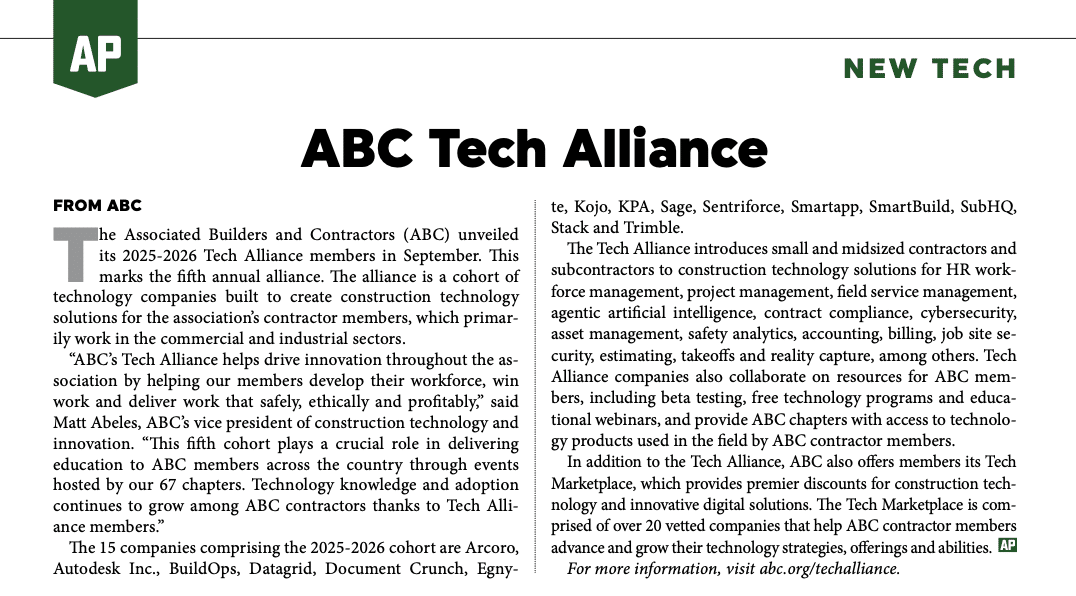 AP

NEW TECH

ABC Tech Alliance

FROM ABC

The Associated Builders and Contractors (ABC) unveiled its 2025-2026 Tech Alliance members in September. This marks the fifth annual alliance. The alliance is a cohort of technology companies built to create construction technology solutions for the association's contractor members, which primarily work in the commercial and industrial sectors.

"ABC's Tech Alliance helps drive innovation throughout the association by helping our members develop their workforce, win work and deliver work that safely, ethically and profitably," said Matt Abeles, ABC's vice president of construction technology and innovation. "This fifth cohort plays a crucial role in delivering education to ABC members across the country through events hosted by our 67 chapters. Technology knowledge and adoption continues to grow among ABC contractors thanks to Tech Alliance members."

The 15 companies comprising the 2025-2026 cohort are Arcoro, Autodesk Inc., BuildOps, Datagrid, Document Crunch, Egnyte, Kojo, KPA, Sage, Sentriforce, Smartapp, SmartBuild, SubHQ, Stack and Trimble.

The Tech Alliance introduces small and midsized contractors and subcontractors to construction technology solutions for HR workforce management, project management, field service management, agentic artificial intelligence, contract compliance, cybersecurity, asset management, safety analytics, accounting, billing, job site security, estimating, takeoffs and reality capture, among others. Tech Alliance companies also collaborate on resources for ABC members, including beta testing, free technology programs and educational webinars, and provide ABC chapters with access to technology products used in the field by ABC contractor members.

In addition to the Tech Alliance, ABC also offers members its Tech Marketplace, which provides premier discounts for construction technology and innovative digital solutions. The Tech Marketplace is comprised of over 20 vetted companies that help ABC contractor members advance and grow their technology strategies, offerings and abilities. AP

For more information, visit abc.org/techalliance.